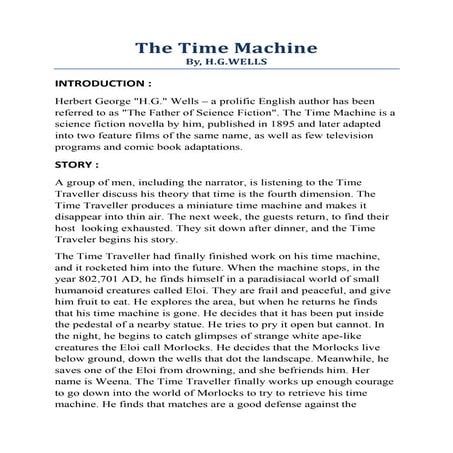 The Time Machine
By, H.G.WELLS

INTRODUCTION :

Herbert George "H.G." Wells – a prolific English author has been referred to as "The Father of Science Fiction". The Time Machine is a science fiction novella by him, published in 1895 and later adapted into two feature films of the same name, as well as few television programs and comic book adaptations.

STORY :

A group of men, including the narrator, is listening to the Time Traveller discuss his theory that time is the fourth dimension. The Time Traveller produces a miniature time machine and makes it disappear into thin air. The next week, the guests return, to find their host looking exhausted. They sit down after dinner, and the Time Traveler begins his story.

The Time Traveller had finally finished work on his time machine, and it rocketed him into the future. When the machine stops, in the year 802,701 AD, he finds himself in a paradisiacal world of small humanoid creatures called Eloi. They are frail and peaceful, and give him fruit to eat. He explores the area, but when he returns he finds that his time machine is gone. He decides that it has been put inside the pedestal of a nearby statue. He tries to pry it open but cannot. In the night, he begins to catch glimpses of strange white ape-like creatures the Eloi call Morlocks. He decides that the Morlocks live below ground, down the wells that dot the landscape. Meanwhile, he saves one of the Eloi from drowning, and she befriends him. Her name is Weena. The Time Traveller finally works up enough courage to go down into the world of Morlocks to try to retrieve his time machine. He finds that matches are a good defense against the